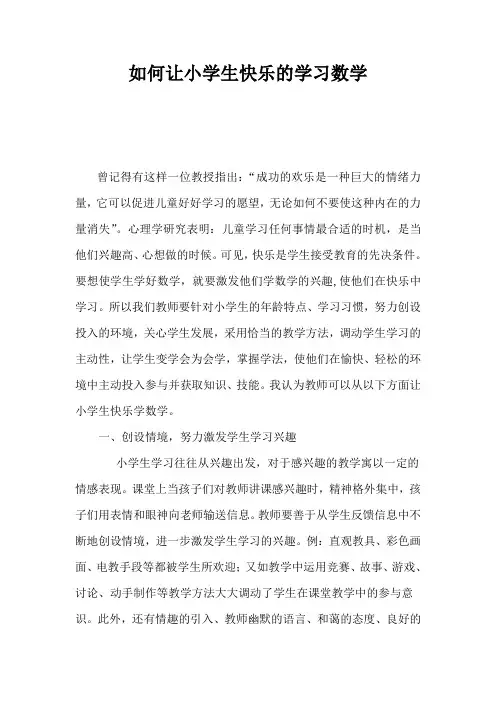 如何让小学生快乐的学习数学

曾记得有这样一位教授指出：“成功的欢乐是一种巨大的情绪力量，它可以促进儿童好好学习的愿望，无论如何不要使这种内在的力量消失”。心理学研究表明：儿童学习任何事情最合适的时机，是当他们兴趣高、心想做的时候。可见，快乐是学生接受教育的先决条件。要想使学生学好数学，就要激发他们学数学的兴趣，使他们在快乐中学习。所以我们教师要针对小学生的年龄特点、学习习惯，努力创设投入的环境，关心学生发展，采用恰当的教学方法，调动学生学习的主动性，让学生变学会为会学，掌握学法，使他们在愉快、轻松的环境中主动投入参与并获取知识、技能。我认为教师可以从以下方面让小学生快乐学数学。

一、创设情境，努力激发学生学习兴趣

小学生学习往往从兴趣出发，对于感兴趣的教学寓以一定的情感表现。课堂上当孩子们对教师讲课感兴趣时，精神格外集中，孩子们用表情和眼神向老师输送信息。教师要善于从学生反馈信息中不断地创设情境，进一步激发学生学习的兴趣。例：直观教具、彩色画面、电教手段等都被学生所欢迎；又如教学中运用竞赛、故事、游戏、讨论、动手制作等教学方法大大调动了学生在课堂教学中的参与意识。此外，还有情趣的引入、教师幽默的语言、和蔼的态度、良好的